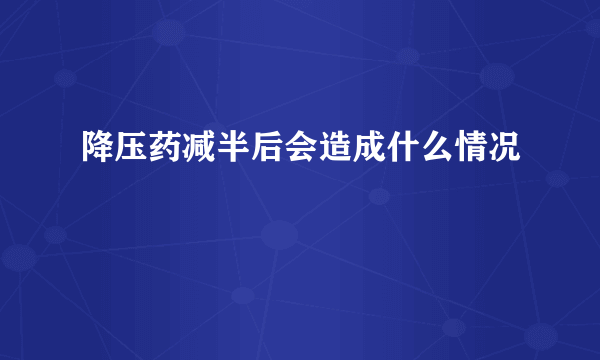 降压药减半后会造成什么情况